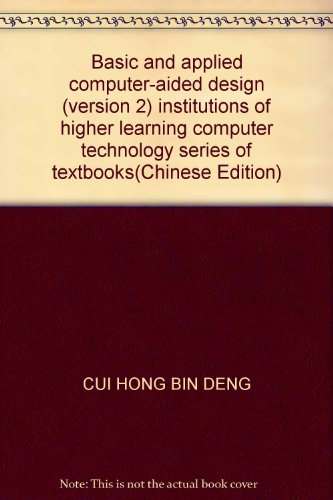 Basic and applied computer-aided design (version 2) institutions of higher learning computer technology series of textbooks(Chinese Edition)

CUI HONG BIN DENG

Note: This is not the actual book cover